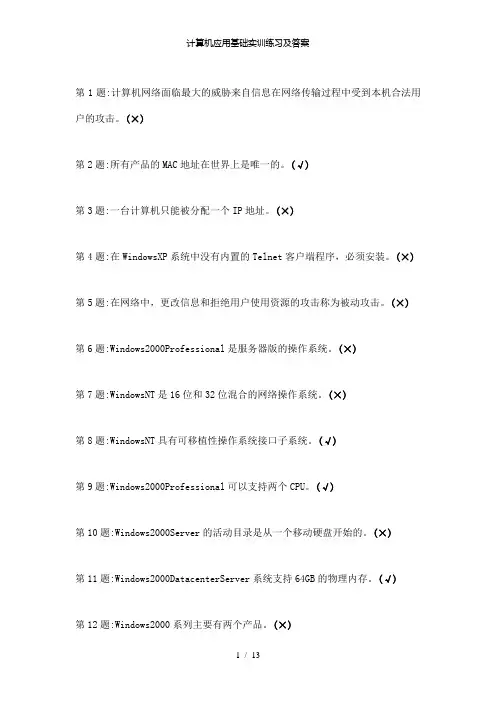 计算机应用基础实训练习及答案

第 1 题:计算机网络面临最大的威胁来自信息在网络传输过程中受到本机合法用户的攻击。(×)

第 2 题:所有产品的 MAC 地址在世界上是唯一的。(√)

第 3 题:一台计算机只能被分配一个 IP 地址。(×)

第 4 题:在 WindowsXP 系统中没有内置的 Telnet 客户端程序，必须安装。(×)

第 5 题:在网络中，更改信息和拒绝用户使用资源的攻击称为被动攻击。(×)

第 6 题:Windows2000Professional 是服务器版的操作系统。(×)

第 7 题:WindowsNT 是 16 位和 32 位混合的网络操作系统。(×)

第 8 题:WindowsNT 具有可移植性操作系统接口子系统。(√)

第 9 题:Windows2000Professional 可以支持两个 CPU。(√)

第 10 题:Windows2000Server 的活动目录是从一个移动硬盘开始的。(×)

第 11 题:Windows2000DatacenterServer 系统支持 64GB 的物理内存。(√)

第 12 题:Windows2000 系列主要有两个产品。(×)

1 / 13